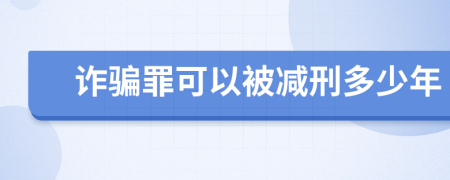 诈骗罪可以被减刑多少年